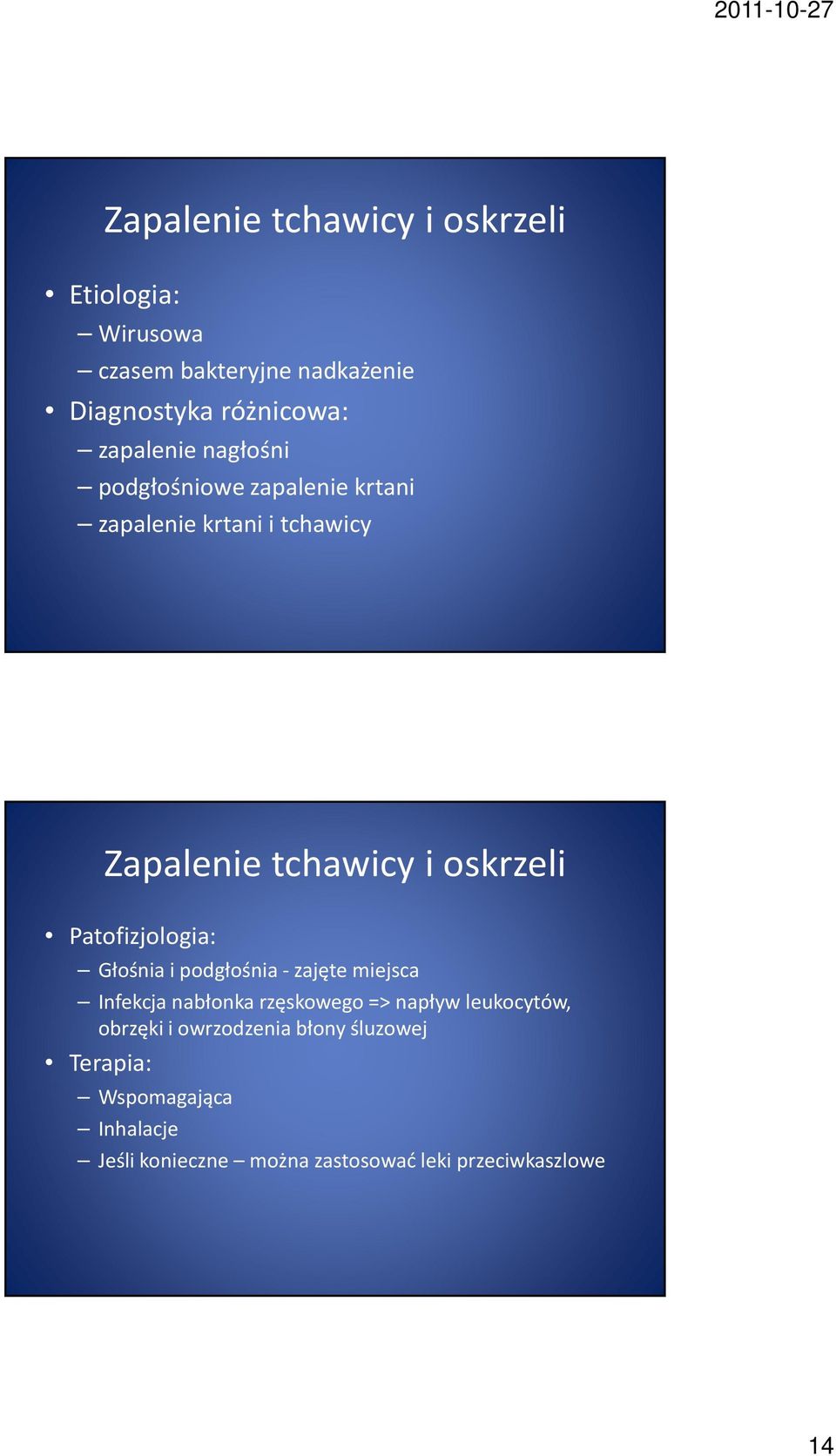 2011-10-27

Zapalenie tchawicy i oskrzeli

• Etiologia:
– Wirusowa
– czasem bakteryjne nadkażenie
• Diagnostyka różnicowa:
– zapalenie nagłośni
– podgłośniowe zapalenie krtani
– zapalenie krtani i tchawicy

Zapalenie tchawicy i oskrzeli

• Patofizjologia:
– Głośnia i podgłośnia - zajęte miejsca
– Infekcja nabłonka rzęskowego => napływ leukocytów, obrzęki i owrzodzenia błony śluzowej
• Terapia:
– Wspomagająca
– Inhalacje
– Jeśli konieczne – można zastosować leki przeciwkaszlowe

14